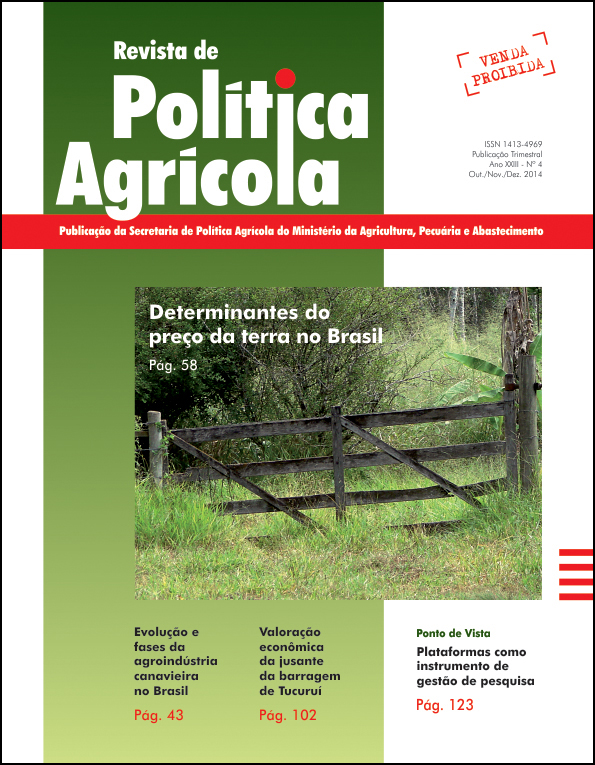 Revista de
Política
Agrícola

VENDA
PROIBIDA

ISSN 1413-4969
Publicação Trimestral
Ano XXIII - Nº 4
Out./Nov./Dez. 2014

Publicação da Secretaria de Política Agrícola do Ministério da Agricultura, Pecuária e Abastecimento

Determinantes do preço da terra no Brasil
Pág. 58

Evolução e fases da agroindústria canavieira no Brasil
Pág. 43

Valoração econômica da jusante da barragem de Tucuruí
Pág. 102

Ponto de Vista
Plataformas como instrumento de gestão de pesquisa
Pág. 123